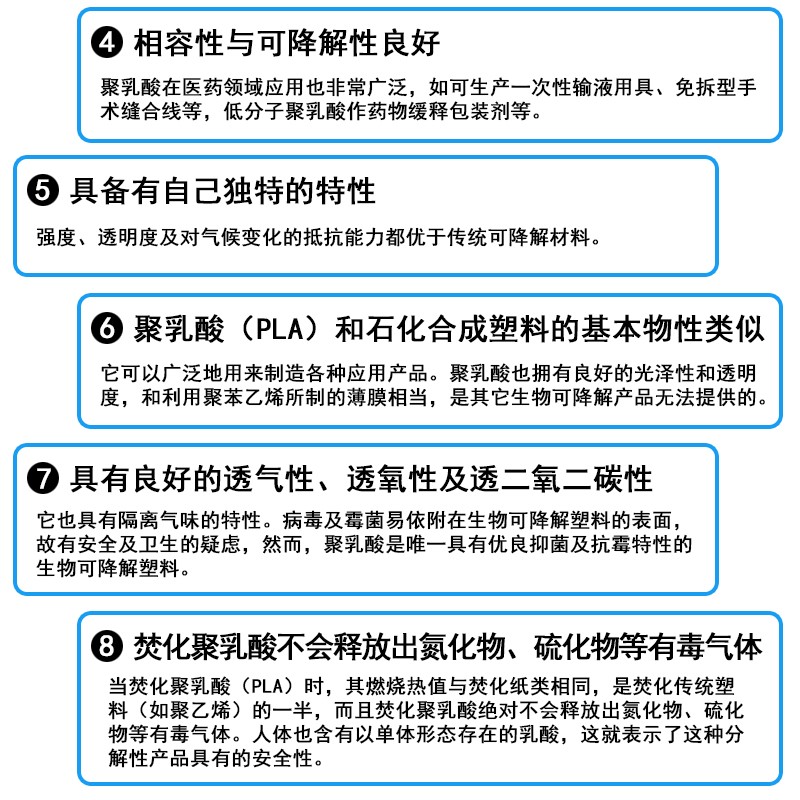 ❹ 相容性与可降解性良好

聚乳酸在医药领域应用也非常广泛，如可生产一次性输液用具、免拆型手术缝合线等，低分子聚乳酸作药物缓释包装剂等。

❺ 具备有自己独特的特性

强度、透明度及对气候变化的抵抗能力都优于传统可降解材料。

❻ 聚乳酸（PLA）和石化合成塑料的基本物性类似

它可以广泛地用来制造各种应用产品。聚乳酸也拥有良好的光泽性和透明度，和利用聚苯乙烯所制的薄膜相当，是其它生物可降解产品无法提供的。

❼ 具有良好的透气性、透氧性及透二氧二碳性

它也具有隔离气味的特性。病毒及霉菌易依附在生物可降解塑料的表面，故有安全及卫生的疑虑，然而，聚乳酸是唯一具有优良抑菌及抗霉特性的生物可降解塑料。

❽ 焚化聚乳酸不会释放出氮化物、硫化物等有毒气体

当焚化聚乳酸（PLA）时，其燃烧热值与焚化纸类相同，是焚化传统塑料（如聚乙烯）的一半，而且焚化聚乳酸绝对不会释放出氮化物、硫化物等有毒气体。人体也含有以单体形态存在的乳酸，这就表示了这种分解性产品具有的安全性。